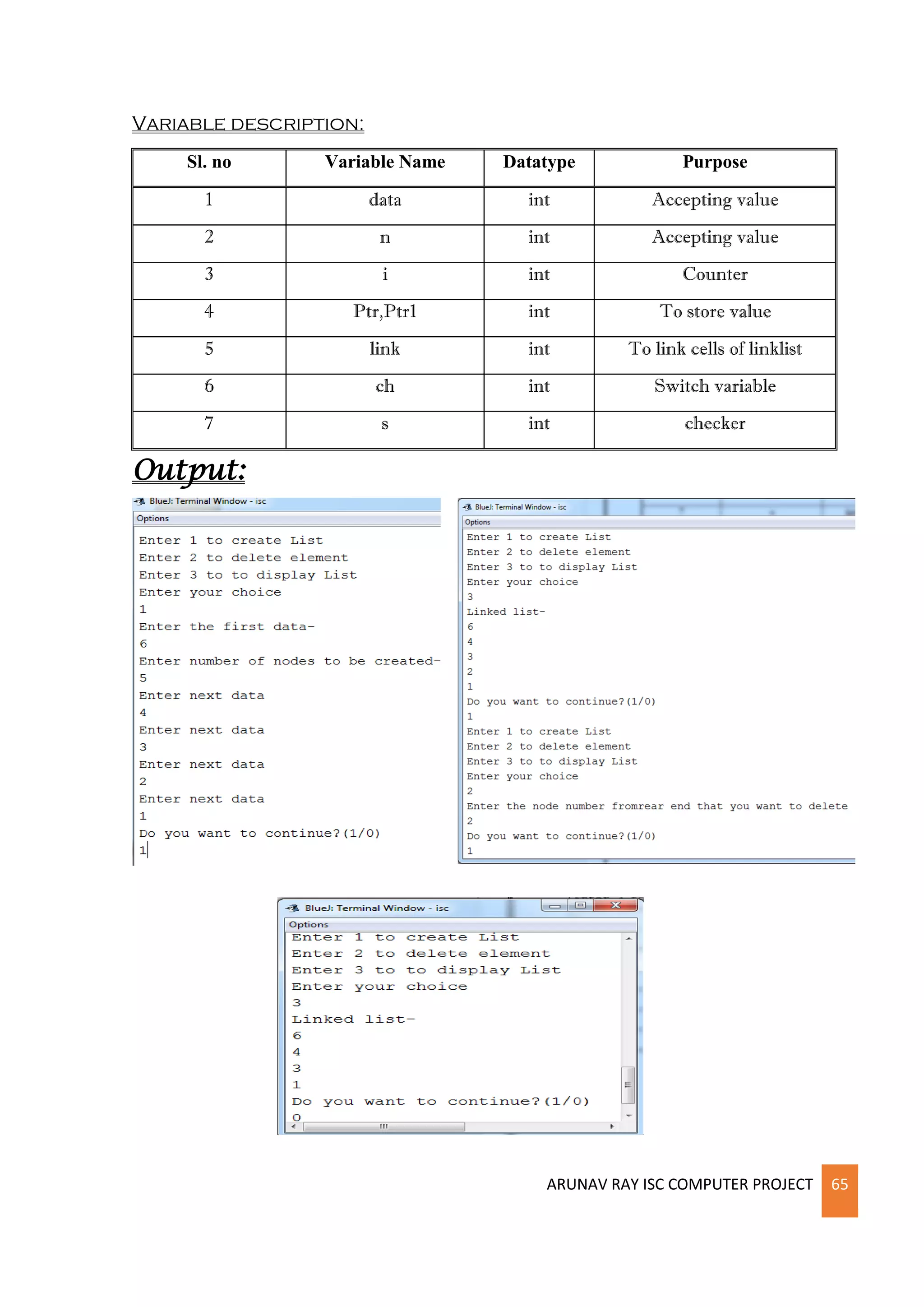 VARIABLE DESCRIPTION:

| Sl. no | Variable Name | Datatype | Purpose |
|---|---|---|---|
| 1 | data | int | Accepting value |
| 2 | n | int | Accepting value |
| 3 | i | int | Counter |
| 4 | Ptr,Ptr1 | int | To store value |
| 5 | link | int | To link cells of linklist |
| 6 | ch | int | Switch variable |
| 7 | s | int | checker |

Output:

BlueJ: Terminal Window - isc
Options
Enter 1 to create List
Enter 2 to delete element
Enter 3 to to display List
Enter your choice
1
Enter the first data-
6
Enter number of nodes to be created-
5
Enter next data
4
Enter next data
3
Enter next data
2
Enter next data
1
Do you want to continue?(1/0)
1

BlueJ: Terminal Window - isc
Options
Enter 1 to create List
Enter 2 to delete element
Enter 3 to to display List
Enter your choice
3
Linked list-
6
4
3
2
1
Do you want to continue?(1/0)
1
Enter 1 to create List
Enter 2 to delete element
Enter 3 to to display List
Enter your choice
2
Enter the node number fromrear end that you want to delete
2
Do you want to continue?(1/0)
1

BlueJ: Terminal Window - isc
Options
Enter 1 to create List
Enter 2 to delete element
Enter 3 to to display List
Enter your choice
3
Linked list-
6
4
3
1
Do you want to continue?(1/0)
0

ARUNAV RAY ISC COMPUTER PROJECT 65